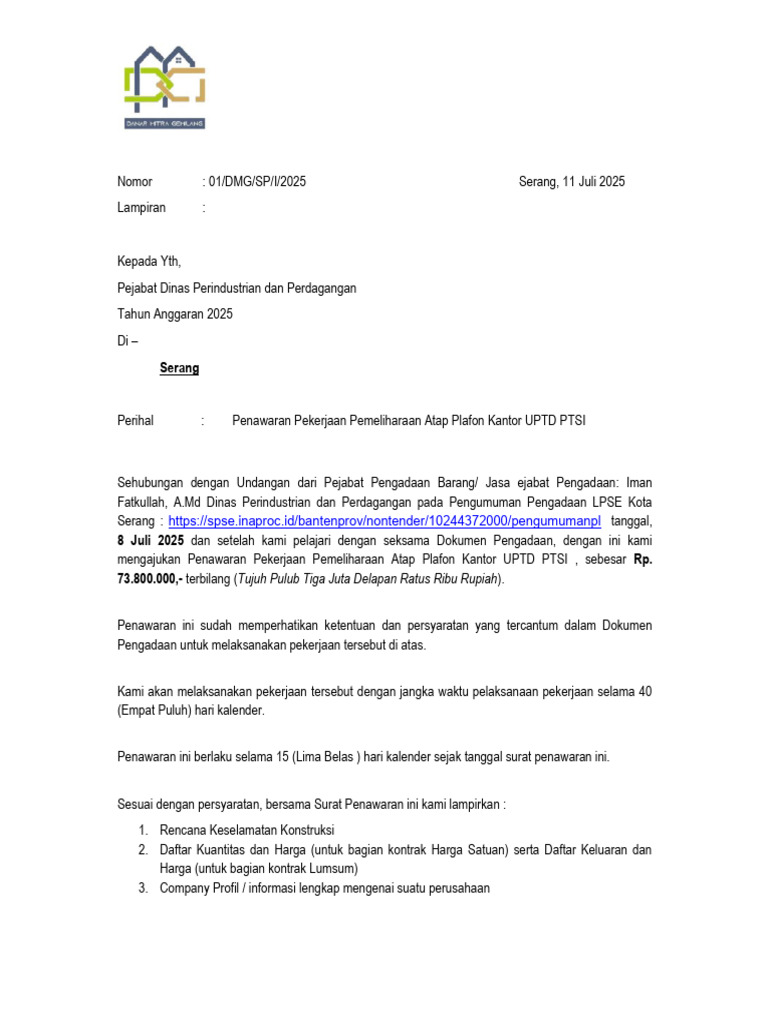 DANAR MITRA GEMILANG

Nomor : 01/DMG/SP/I/2025 Serang, 11 Juli 2025
Lampiran :

Kepada Yth,
Pejabat Dinas Perindustrian dan Perdagangan
Tahun Anggaran 2025
Di –
Serang

Perihal : Penawaran Pekerjaan Pemeliharaan Atap Plafon Kantor UPTD PTSI

Sehubungan dengan Undangan dari Pejabat Pengadaan Barang/ Jasa ejabat Pengadaan: Iman Fatkullah, A.Md Dinas Perindustrian dan Perdagangan pada Pengumuman Pengadaan LPSE Kota Serang : https://spse.inaproc.id/bantenprov/nontender/10244372000/pengumumanpl tanggal, 8 Juli 2025 dan setelah kami pelajari dengan seksama Dokumen Pengadaan, dengan ini kami mengajukan Penawaran Pekerjaan Pemeliharaan Atap Plafon Kantor UPTD PTSI , sebesar Rp. 73.800.000,- terbilang (Tujuh Pulub Tiga Juta Delapan Ratus Ribu Rupiah).

Penawaran ini sudah memperhatikan ketentuan dan persyaratan yang tercantum dalam Dokumen Pengadaan untuk melaksanakan pekerjaan tersebut di atas.

Kami akan melaksanakan pekerjaan tersebut dengan jangka waktu pelaksanaan pekerjaan selama 40 (Empat Puluh) hari kalender.

Penawaran ini berlaku selama 15 (Lima Belas ) hari kalender sejak tanggal surat penawaran ini.

Sesuai dengan persyaratan, bersama Surat Penawaran ini kami lampirkan :
1. Rencana Keselamatan Konstruksi
2. Daftar Kuantitas dan Harga (untuk bagian kontrak Harga Satuan) serta Daftar Keluaran dan Harga (untuk bagian kontrak Lumsum)
3. Company Profil / informasi lengkap mengenai suatu perusahaan